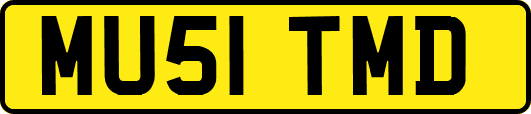 MU51 TMD